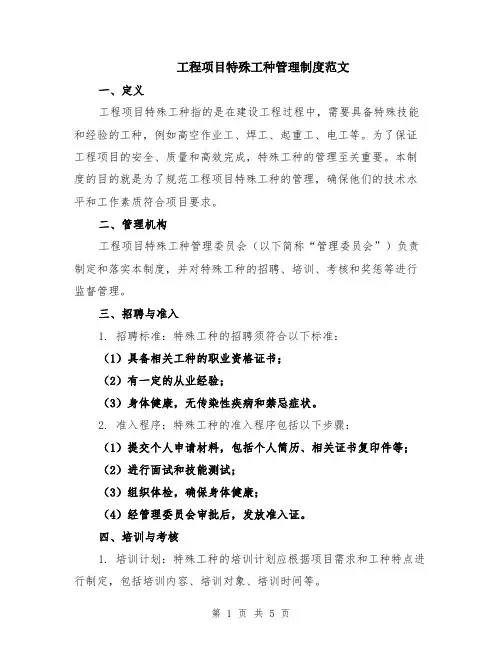 工程项目特殊工种管理制度范文

一、定义

工程项目特殊工种指的是在建设工程过程中，需要具备特殊技能和经验的工种，例如高空作业工、焊工、起重工、电工等。为了保证工程项目的安全、质量和高效完成，特殊工种的管理至关重要。本制度的目的就是为了规范工程项目特殊工种的管理，确保他们的技术水平和工作素质符合项目要求。

二、管理机构

工程项目特殊工种管理委员会（以下简称“管理委员会”）负责制定和落实本制度，并对特殊工种的招聘、培训、考核和奖惩等进行监督管理。

三、招聘与准入

1. 招聘标准：特殊工种的招聘须符合以下标准：

（1）具备相关工种的职业资格证书；

（2）有一定的从业经验；

（3）身体健康，无传染性疾病和禁忌症状。

2. 准入程序：特殊工种的准入程序包括以下步骤：

（1）提交个人申请材料，包括个人简历、相关证书复印件等；

（2）进行面试和技能测试；

（3）组织体检，确保身体健康；

（4）经管理委员会审批后，发放准入证。

四、培训与考核

1. 培训计划：特殊工种的培训计划应根据项目需求和工种特点进行制定，包括培训内容、培训对象、培训时间等。

第 1 页 共 5 页